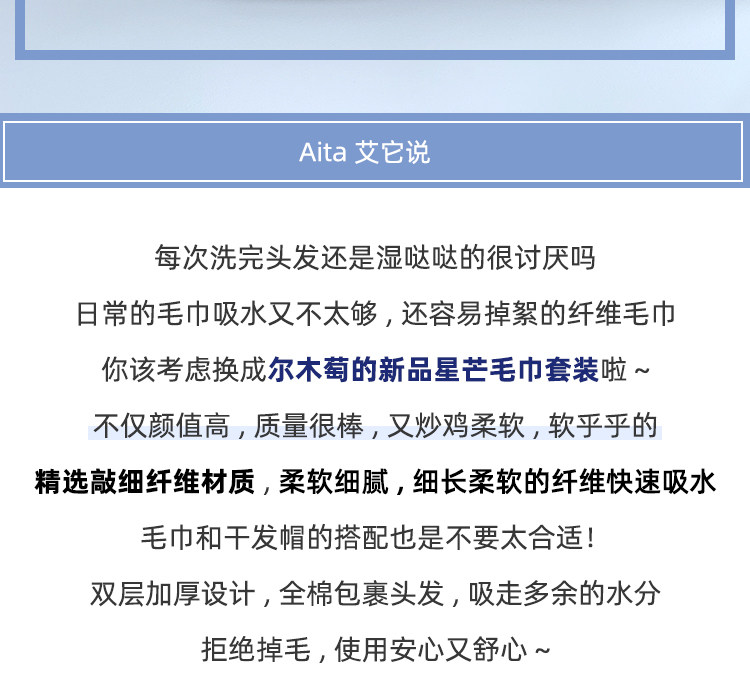 Aita 艾它说

每次洗完头发还是湿哒哒的很讨厌吗

日常的毛巾吸水又不太够，还容易掉絮的纤维毛巾

你该考虑换成尔木萄的新品星芒毛巾套装啦～

不仅颜值高，质量很棒，又炒鸡柔软，软乎乎的

精选敲细纤维材质，柔软细腻，细长柔软的纤维快速吸水

毛巾和干发帽的搭配也是不要太合适！

双层加厚设计，全棉包裹头发，吸走多余的水分

拒绝掉毛，使用安心又舒心～